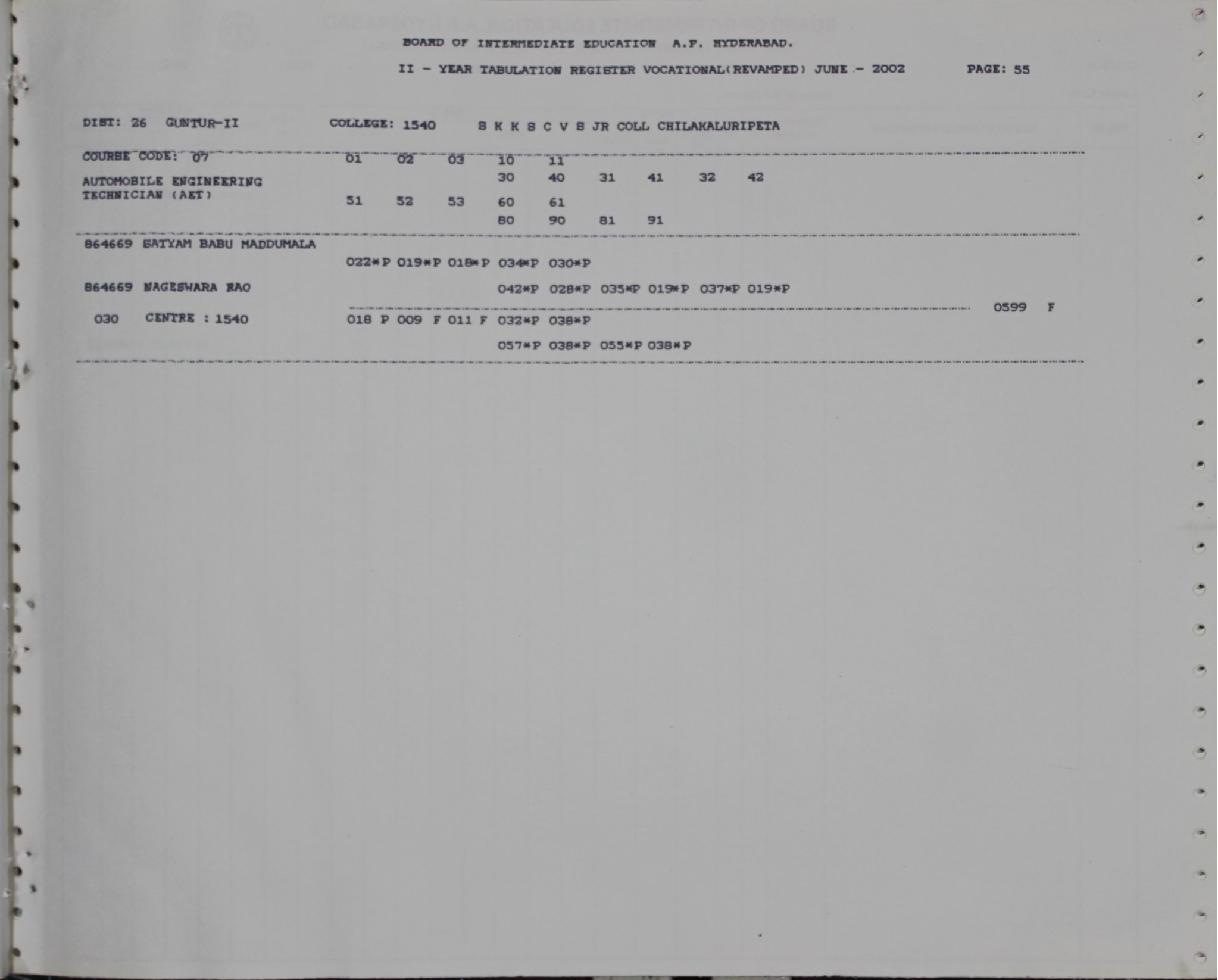 BOARD OF INTERMEDIATE EDUCATION A.P. HYDERABAD.

II - YEAR TABULATION REGISTER VOCATIONAL(REVAMPED) JUNE - 2002 PAGE: 55

DIST: 26 GUNTUR-II COLLEGE: 1540 S K K S C V S JR COLL CHILAKALURIPETA

COURSE CODE: 07 01 02 03 10 11

AUTOMOBILE ENGINEERING TECHNICIAN (AET) 30 40 31 41 32 42

51 52 53 60 61

80 90 81 91

864669 SATYAM BABU MADDUMALA

022*P 019*P 018*P 034*P 030*P

864669 NAGESWARA RAO 042*P 028*P 035*P 019*P 037*P 019*P

0599 F

030 CENTRE : 1540 018 P 009 F 011 F 032*P 038*P

057*P 038*P 055*P 038*P